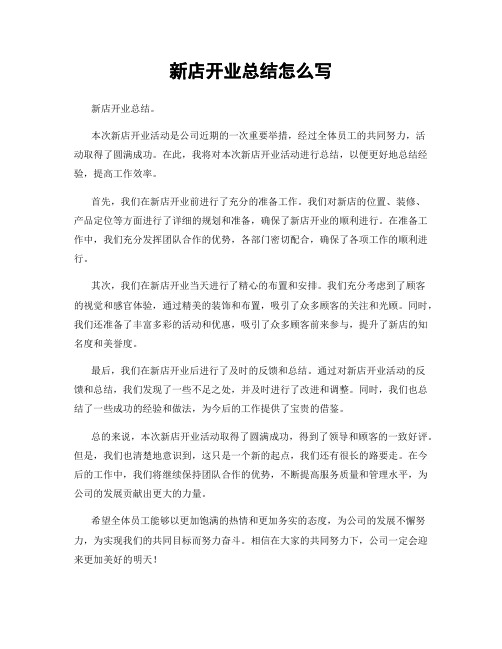 新店开业总结怎么写

新店开业总结。

本次新店开业活动是公司近期的一次重要举措，经过全体员工的共同努力，活动取得了圆满成功。在此，我将对本次新店开业活动进行总结，以便更好地总结经验，提高工作效率。

首先，我们在新店开业前进行了充分的准备工作。我们对新店的位置、装修、产品定位等方面进行了详细的规划和准备，确保了新店开业的顺利进行。在准备工作中，我们充分发挥团队合作的优势，各部门密切配合，确保了各项工作的顺利进行。

其次，我们在新店开业当天进行了精心的布置和安排。我们充分考虑到了顾客的视觉和感官体验，通过精美的装饰和布置，吸引了众多顾客的关注和光顾。同时，我们还准备了丰富多彩的活动和优惠，吸引了众多顾客前来参与，提升了新店的知名度和美誉度。

最后，我们在新店开业后进行了及时的反馈和总结。通过对新店开业活动的反馈和总结，我们发现了一些不足之处，并及时进行了改进和调整。同时，我们也总结了一些成功的经验和做法，为今后的工作提供了宝贵的借鉴。

总的来说，本次新店开业活动取得了圆满成功，得到了领导和顾客的一致好评。但是，我们也清楚地意识到，这只是一个新的起点，我们还有很长的路要走。在今后的工作中，我们将继续保持团队合作的优势，不断提高服务质量和管理水平，为公司的发展贡献出更大的力量。

希望全体员工能够以更加饱满的热情和更加务实的态度，为公司的发展不懈努力，为实现我们的共同目标而努力奋斗。相信在大家的共同努力下，公司一定会迎来更加美好的明天！